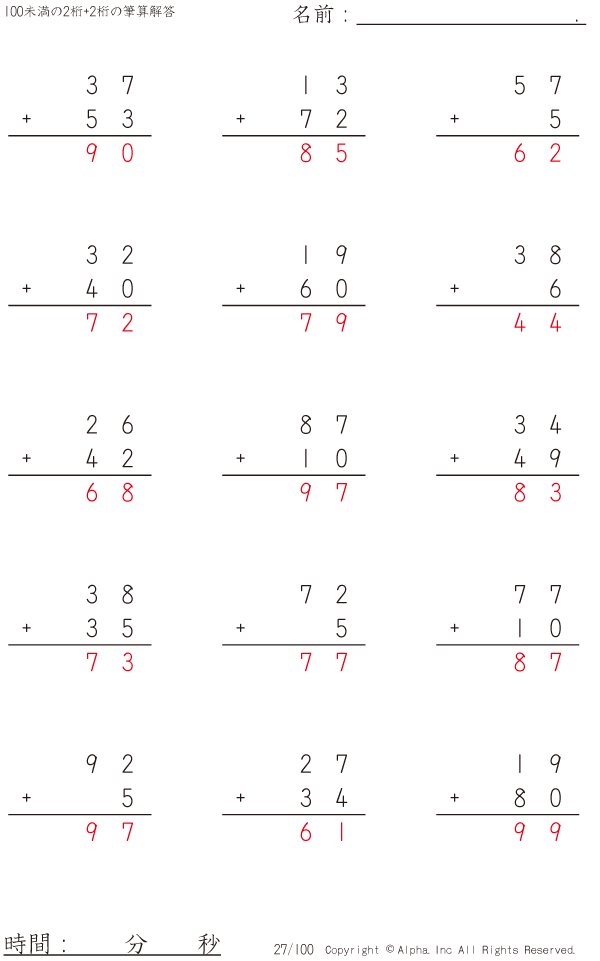 100未満の2桁+2桁の筆算解答

名前：____.

37
+ 53
90

13
+ 72
85

57
+ 5
62

32
+ 40
72

19
+ 60
79

38
+ 6
44

26
+ 42
68

87
+ 10
97

34
+ 49
83

38
+ 35
73

72
+ 5
77

77
+ 10
87

92
+ 5
97

27
+ 34
61

19
+ 80
99

時間： 分 秒

27/100 Copyright © Alpha. Inc All Rights Reserved.